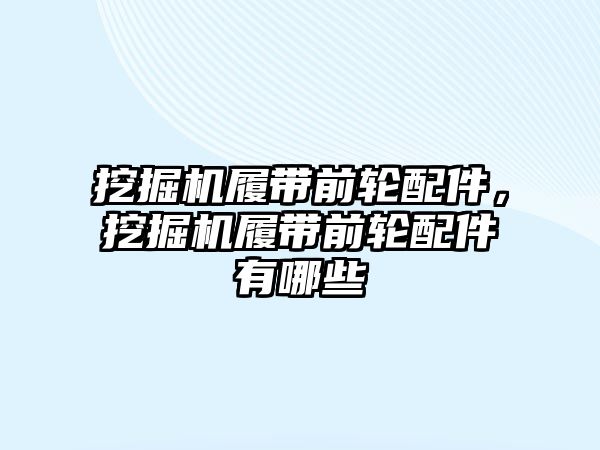 挖掘机履带前轮配件，挖掘机履带前轮配件有哪些